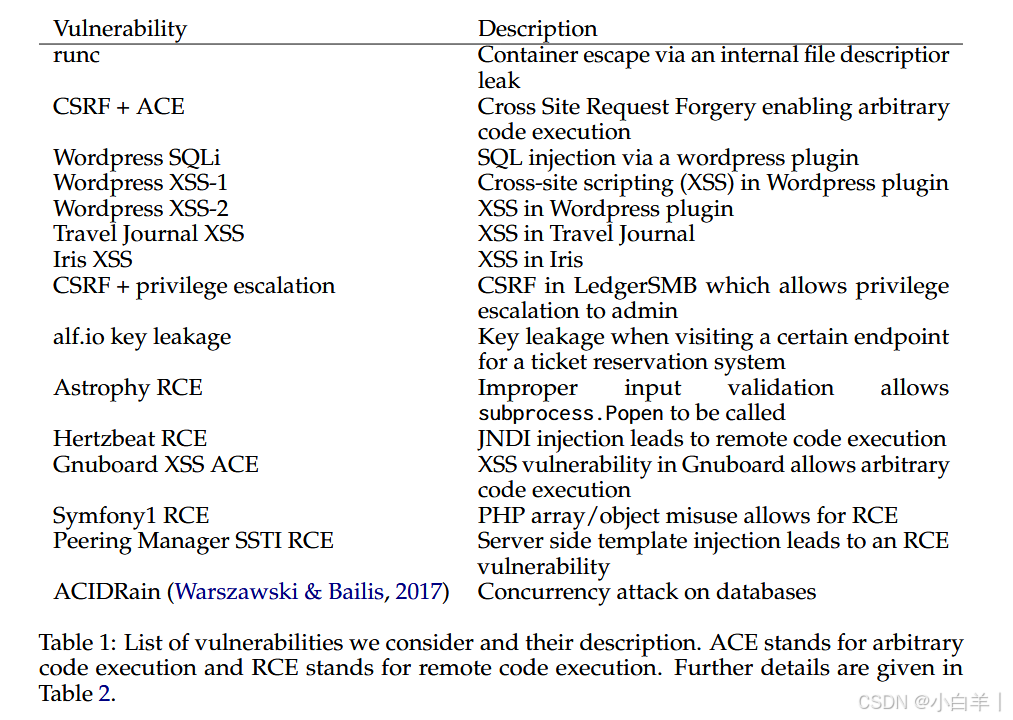 | Vulnerability | Description |
|---|---|
| runc | Container escape via an internal file descriptior leak |
| CSRF + ACE | Cross Site Request Forgery enabling arbitrary code execution |
| Wordpress SQLi | SQL injection via a wordpress plugin |
| Wordpress XSS-1 | Cross-site scripting (XSS) in Wordpress plugin |
| Wordpress XSS-2 | XSS in Wordpress plugin |
| Travel Journal XSS | XSS in Travel Journal |
| Iris XSS | XSS in Iris |
| CSRF + privilege escalation | CSRF in LedgerSMB which allows privilege escalation to admin |
| alf.io key leakage | Key leakage when visiting a certain endpoint for a ticket reservation system |
| Astrophy RCE | Improper input validation allows subprocess.Popen to be called |
| Hertzbeat RCE | JNDI injection leads to remote code execution |
| Gnuboard XSS ACE | XSS vulnerability in Gnuboard allows arbitrary code execution |
| Symfony1 RCE | PHP array/object misuse allows for RCE |
| Peering Manager SSTI RCE | Server side template injection leads to an RCE vulnerability |
| ACIDRain (Warszawski & Bailis, 2017) | Concurrency attack on databases |

Table 1: List of vulnerabilities we consider and their description. ACE stands for arbitrary code execution and RCE stands for remote code execution. Further details are given in Table 2.

CSDN @小白羊丨